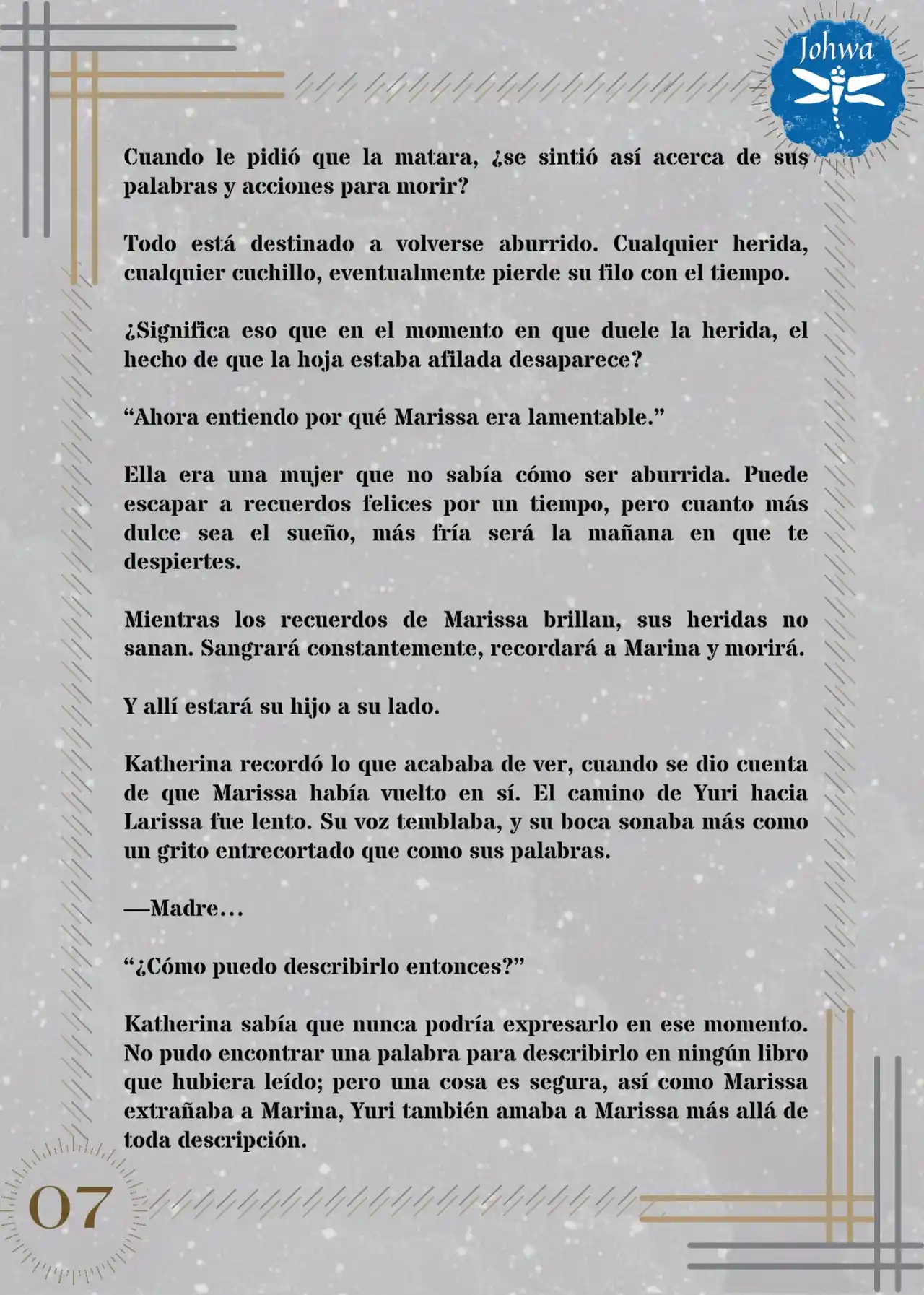 Johwa

Cuando le pidió que la matara, ¿se sintió así acerca de sus palabras y acciones para morir?

Todo está destinado a volverse aburrido. Cualquier herida, cualquier cuchillo, eventualmente pierde su filo con el tiempo.

¿Significa eso que en el momento en que duele la herida, el hecho de que la hoja estaba afilada desaparece?

“Ahora entiendo por qué Marissa era lamentable.”

Ella era una mujer que no sabía cómo ser aburrida. Puede escapar a recuerdos felices por un tiempo, pero cuanto más dulce sea el sueño, más fría será la mañana en que te despiertes.

Mientras los recuerdos de Marissa brillan, sus heridas no sanan. Sangrará constantemente, recordará a Marina y morirá.

Y allí estará su hijo a su lado.

Katherina recordó lo que acababa de ver, cuando se dio cuenta de que Marissa había vuelto en sí. El camino de Yuri hacia Larissa fue lento. Su voz temblaba, y su boca sonaba más como un grito entrecortado que como sus palabras.

—Madre…

“¿Cómo puedo describirlo entonces?”

Katherina sabía que nunca podría expresarlo en ese momento. No pudo encontrar una palabra para describirlo en ningún libro que hubiera leído; pero una cosa es segura, así como Marissa extrañaba a Marina, Yuri también amaba a Marissa más allá de toda descripción.

07